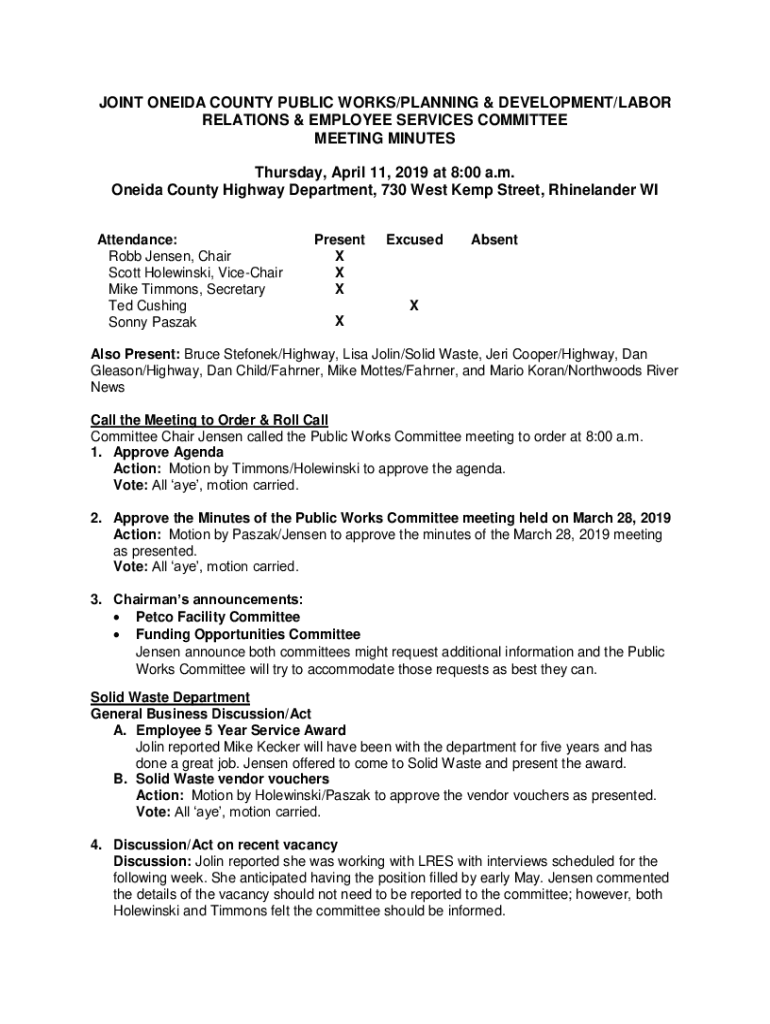 JOINT ONEIDA COUNTY PUBLIC WORKS/PLANNING & DEVELOPMENT/LABOR RELATIONS & EMPLOYEE SERVICES COMMITTEE
MEETING MINUTES

Thursday, April 11, 2019 at 8:00 a.m.
Oneida County Highway Department, 730 West Kemp Street, Rhinelander WI

| Attendance: | Present | Excused | Absent |
|---|---|---|---|
| Robb Jensen, Chair | X | | |
| Scott Holewinski, Vice-Chair | X | | |
| Mike Timmons, Secretary | X | | |
| Ted Cushing | | X | |
| Sonny Paszak | X | | |

Also Present: Bruce Stefonek/Highway, Lisa Jolin/Solid Waste, Jeri Cooper/Highway, Dan Gleason/Highway, Dan Child/Fahrner, Mike Mottes/Fahrner, and Mario Koran/Northwoods River News

Call the Meeting to Order & Roll Call
Committee Chair Jensen called the Public Works Committee meeting to order at 8:00 a.m.
1. Approve Agenda
Action: Motion by Timmons/Holewinski to approve the agenda.
Vote: All 'aye', motion carried.

2. Approve the Minutes of the Public Works Committee meeting held on March 28, 2019
Action: Motion by Paszak/Jensen to approve the minutes of the March 28, 2019 meeting as presented.
Vote: All 'aye', motion carried.

3. Chairman's announcements:
• Petco Facility Committee
• Funding Opportunities Committee
Jensen announce both committees might request additional information and the Public Works Committee will try to accommodate those requests as best they can.

Solid Waste Department
General Business Discussion/Act
A. Employee 5 Year Service Award
Jolin reported Mike Kecker will have been with the department for five years and has done a great job. Jensen offered to come to Solid Waste and present the award.
B. Solid Waste vendor vouchers
Action: Motion by Holewinski/Paszak to approve the vendor vouchers as presented.
Vote: All 'aye', motion carried.

4. Discussion/Act on recent vacancy
Discussion: Jolin reported she was working with LRES with interviews scheduled for the following week. She anticipated having the position filled by early May. Jensen commented the details of the vacancy should not need to be reported to the committee; however, both Holewinski and Timmons felt the committee should be informed.